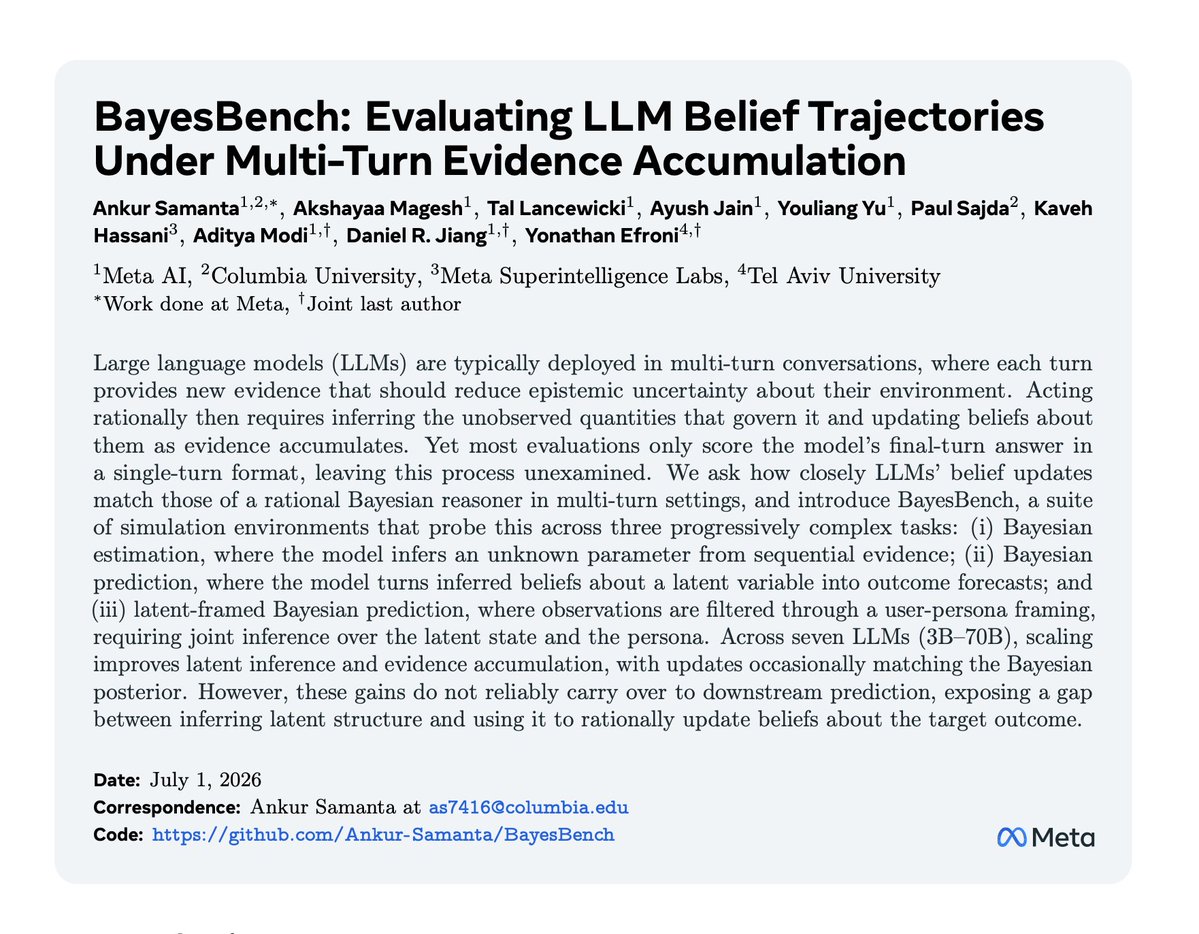 BayesBench: Evaluating LLM Belief Trajectories Under Multi-Turn Evidence Accumulation

Ankur Samanta$^{1,2,*}$, Akshayaa Magesh$^{1}$, Tal Lancewicki$^{1}$, Ayush Jain$^{1}$, Youliang Yu$^{1}$, Paul Sajda$^{2}$, Kaveh Hassani$^{3}$, Aditya Modi$^{1,\dagger}$, Daniel R. Jiang$^{1,\dagger}$, Yonathan Efroni$^{4,\dagger}$

$^{1}$Meta AI, $^{2}$Columbia University, $^{3}$Meta Superintelligence Labs, $^{4}$Tel Aviv University
$^{*}$Work done at Meta, $^{\dagger}$Joint last author

Large language models (LLMs) are typically deployed in multi-turn conversations, where each turn provides new evidence that should reduce epistemic uncertainty about their environment. Acting rationally then requires inferring the unobserved quantities that govern it and updating beliefs about them as evidence accumulates. Yet most evaluations only score the model's final-turn answer in a single-turn format, leaving this process unexamined. We ask how closely LLMs' belief updates match those of a rational Bayesian reasoner in multi-turn settings, and introduce BayesBench, a suite of simulation environments that probe this across three progressively complex tasks: (i) Bayesian estimation, where the model infers an unknown parameter from sequential evidence; (ii) Bayesian prediction, where the model turns inferred beliefs about a latent variable into outcome forecasts; and (iii) latent-framed Bayesian prediction, where observations are filtered through a user-persona framing, requiring joint inference over the latent state and the persona. Across seven LLMs (3B–70B), scaling improves latent inference and evidence accumulation, with updates occasionally matching the Bayesian posterior. However, these gains do not reliably carry over to downstream prediction, exposing a gap between inferring latent structure and using it to rationally update beliefs about the target outcome.

Date: July 1, 2026
Correspondence: Ankur Samanta at as7416@columbia.edu
Code: https://github.com/Ankur-Samanta/BayesBench

Meta